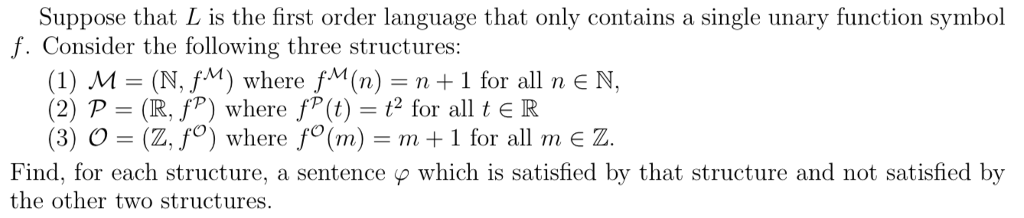 Suppose that $L$ is the first order language that only contains a single unary function symbol $f$. Consider the following three structures:

(1) $\mathcal{M} = (\mathbb{N}, f^{\mathcal{M}})$ where $f^{\mathcal{M}}(n) = n + 1$ for all $n \in \mathbb{N}$,
(2) $\mathcal{P} = (\mathbb{R}, f^{\mathcal{P}})$ where $f^{\mathcal{P}}(t) = t^2$ for all $t \in \mathbb{R}$
(3) $\mathcal{O} = (\mathbb{Z}, f^{\mathcal{O}})$ where $f^{\mathcal{O}}(m) = m + 1$ for all $m \in \mathbb{Z}$.

Find, for each structure, a sentence $\varphi$ which is satisfied by that structure and not satisfied by the other two structures.